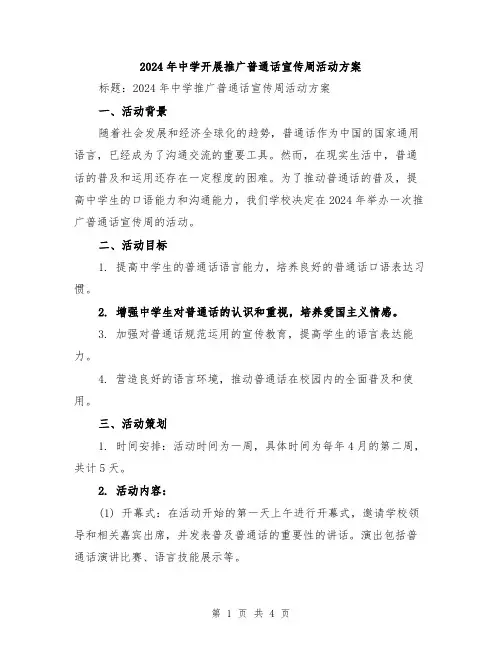 2024年中学开展推广普通话宣传周活动方案

标题：2024年中学推广普通话宣传周活动方案

一、活动背景

随着社会发展和经济全球化的趋势，普通话作为中国的国家通用语言，已经成为了沟通交流的重要工具。然而，在现实生活中，普通话的普及和运用还存在一定程度的困难。为了推动普通话的普及，提高中学生的口语能力和沟通能力，我们学校决定在2024年举办一次推广普通话宣传周的活动。

二、活动目标

1. 提高中学生的普通话语言能力，培养良好的普通话口语表达习惯。

2. 增强中学生对普通话的认识和重视，培养爱国主义情感。

3. 加强对普通话规范运用的宣传教育，提高学生的语言表达能力。

4. 营造良好的语言环境，推动普通话在校园内的全面普及和使用。

三、活动策划

1. 时间安排：活动时间为一周，具体时间为每年4月的第二周，共计5天。

2. 活动内容：

(1) 开幕式：在活动开始的第一天上午进行开幕式，邀请学校领导和相关嘉宾出席，并发表普及普通话的重要性的讲话。演出包括普通话演讲比赛、语言技能展示等。

第 1 页 共 4 页